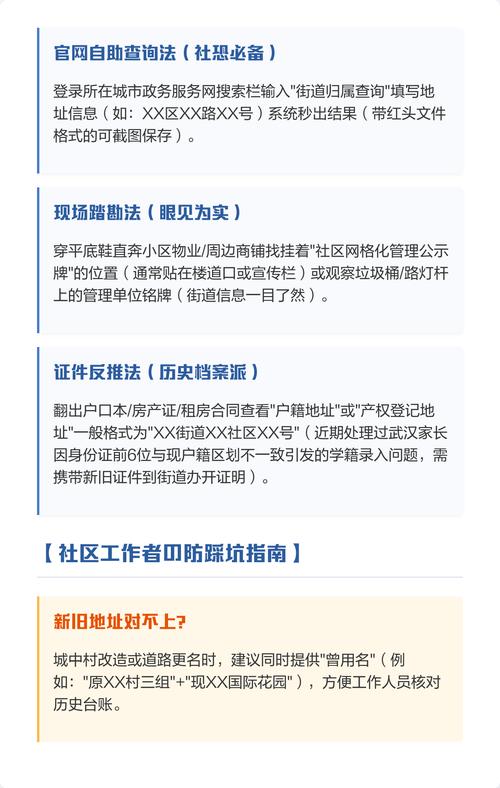 官网自助查询法（社恐必备）

登录所在城市政务服务网搜索栏输入"街道归属查询"填写地址信息（如：XX区XX路XX号）系统秒出结果（带红头文件格式的可截图保存）。

现场踏勘法（眼见为实）

穿平底鞋直奔小区物业/周边商铺找挂着"社区网格化管理公示牌"的位置（通常贴在楼道口或宣传栏）或观察垃圾桶/路灯杆上的管理单位铭牌（街道信息一目了然）。

证件反推法（历史档案派）

翻出户口本/房产证/租房合同查看"户籍地址"或"产权登记地址"一般格式为"XX街道XX社区XX号"（近期处理过武汉家长因身份证前6位与现户籍区划不一致引发的学籍录入问题，需携带新旧证件到街道办开证明）。

【社区工作者の防踩坑指南】

新旧地址对不上?

城中村改造或道路更名时，建议同时提供"曾用名"（例如："原XX村三组"+"现XX国际花园"），方便工作人员核对历史台账。